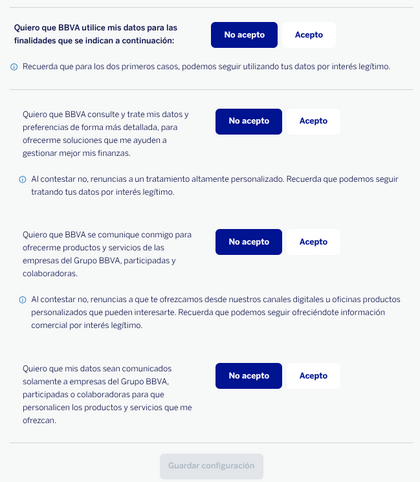 Quiero que BBVA utilice mis datos para las finalidades que se indican a continuación:

No acepto

Acepto

Recuerda que para los dos primeros casos, podemos seguir utilizando tus datos por interés legítimo.

Quiero que BBVA consulte y trate mis datos y preferencias de forma más detallada, para ofrecerme soluciones que me ayuden a gestionar mejor mis finanzas.

No acepto

Acepto

Al contestar no, renuncias a un tratamiento altamente personalizado. Recuerda que podemos seguir tratando tus datos por interés legítimo.

Quiero que BBVA se comunique conmigo para ofrecerme productos y servicios de las empresas del Grupo BBVA, participadas y colaboradoras.

No acepto

Acepto

Al contestar no, renuncias a que te ofrezcamos desde nuestros canales digitales u oficinas productos personalizados que pueden interesarte. Recuerda que podemos seguir ofreciéndote información comercial por interés legítimo.

Quiero que mis datos sean comunicados solamente a empresas del Grupo BBVA, participadas o colaboradoras para que personalicen los productos y servicios que me ofrezcan.

No acepto

Acepto

Guardar configuración